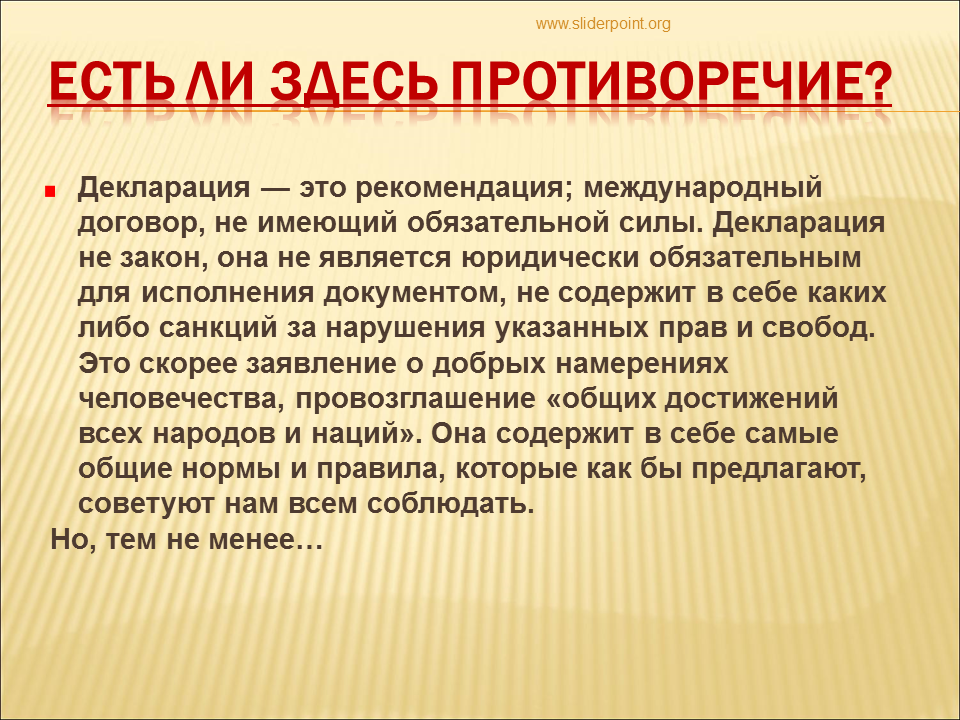 www.sliderpoint.org

ЕСТЬ ЛИ ЗДЕСЬ ПРОТИВОРЕЧИЕ?

Декларация — это рекомендация; международный договор, не имеющий обязательной силы. Декларация не закон, она не является юридически обязательным для исполнения документом, не содержит в себе каких либо санкций за нарушения указанных прав и свобод. Это скорее заявление о добрых намерениях человечества, провозглашение «общих достижений всех народов и наций». Она содержит в себе самые общие нормы и правила, которые как бы предлагают, советуют нам всем соблюдать.

Но, тем не менее…